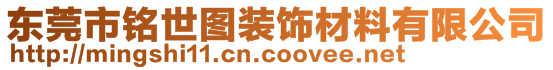 东莞市铭世图装饰材料有限公司
http://mingshi11.cn.coovee.net